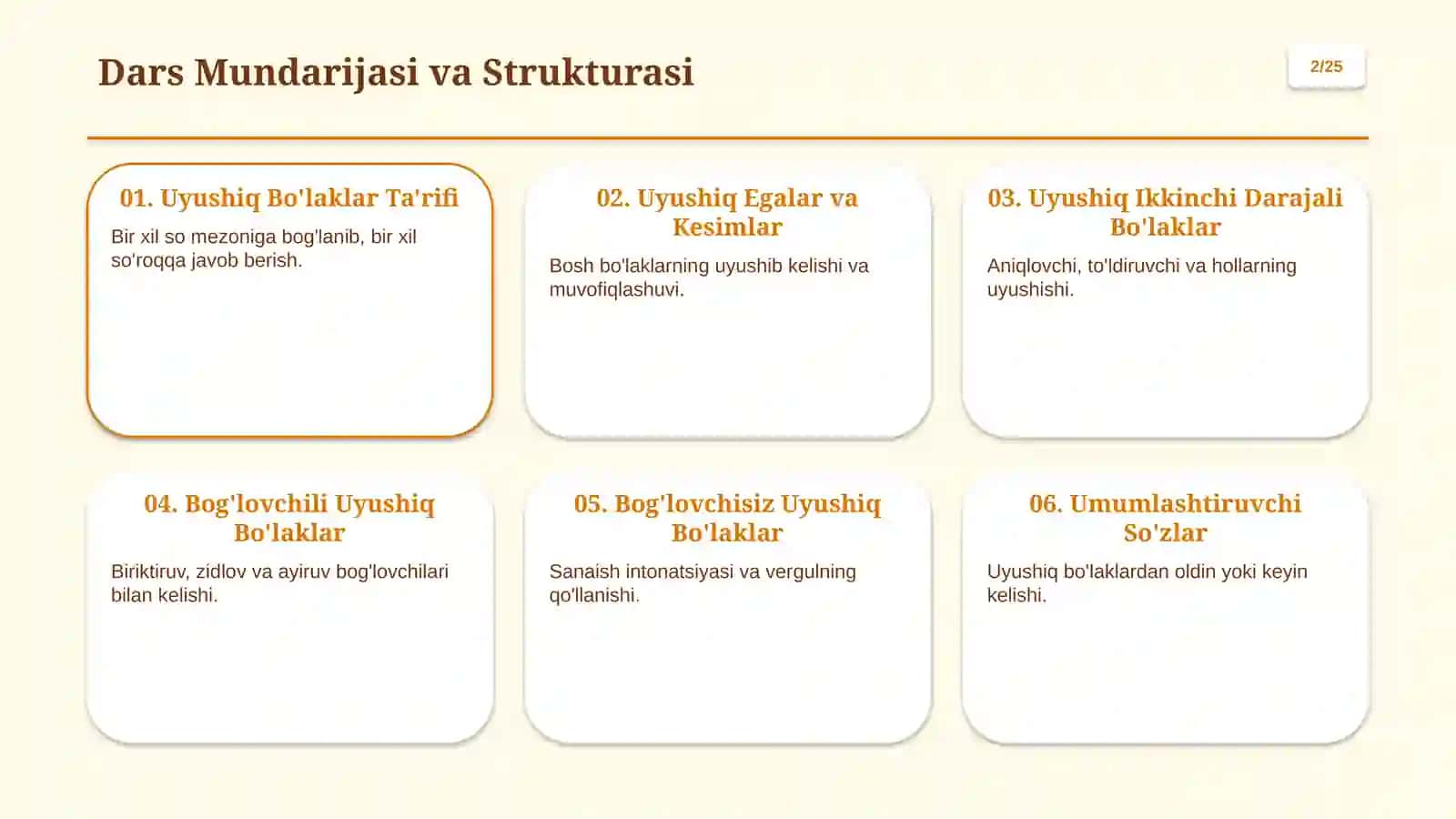 Dars Mundarijasi va Strukturasi

2/25

01. Uyushiq Bo'laklar Ta'rifi

Bir xil so mezoniga bog'lanib, bir xil so'roqqa javob berish.

02. Uyushiq Egalar va Kesimlar

Bosh bo'laklarning uyushib kelishi va muvofiqlashuvi.

03. Uyushiq Ikkinchi Darajali Bo'laklar

Aniqlovchi, to'ldiruvchi va hollarning uyushishi.

04. Bog'lovchili Uyushiq Bo'laklar

Biriktiruv, zidlov va ayiruv bog'lovchilari bilan kelishi.

05. Bog'lovchisiz Uyushiq Bo'laklar

Sanaish intonatsiyasi va vergulning qo'llanishi.

06. Umumlashtiruvchi So'zlar

Uyushiq bo'laklardan oldin yoki keyin kelishi.